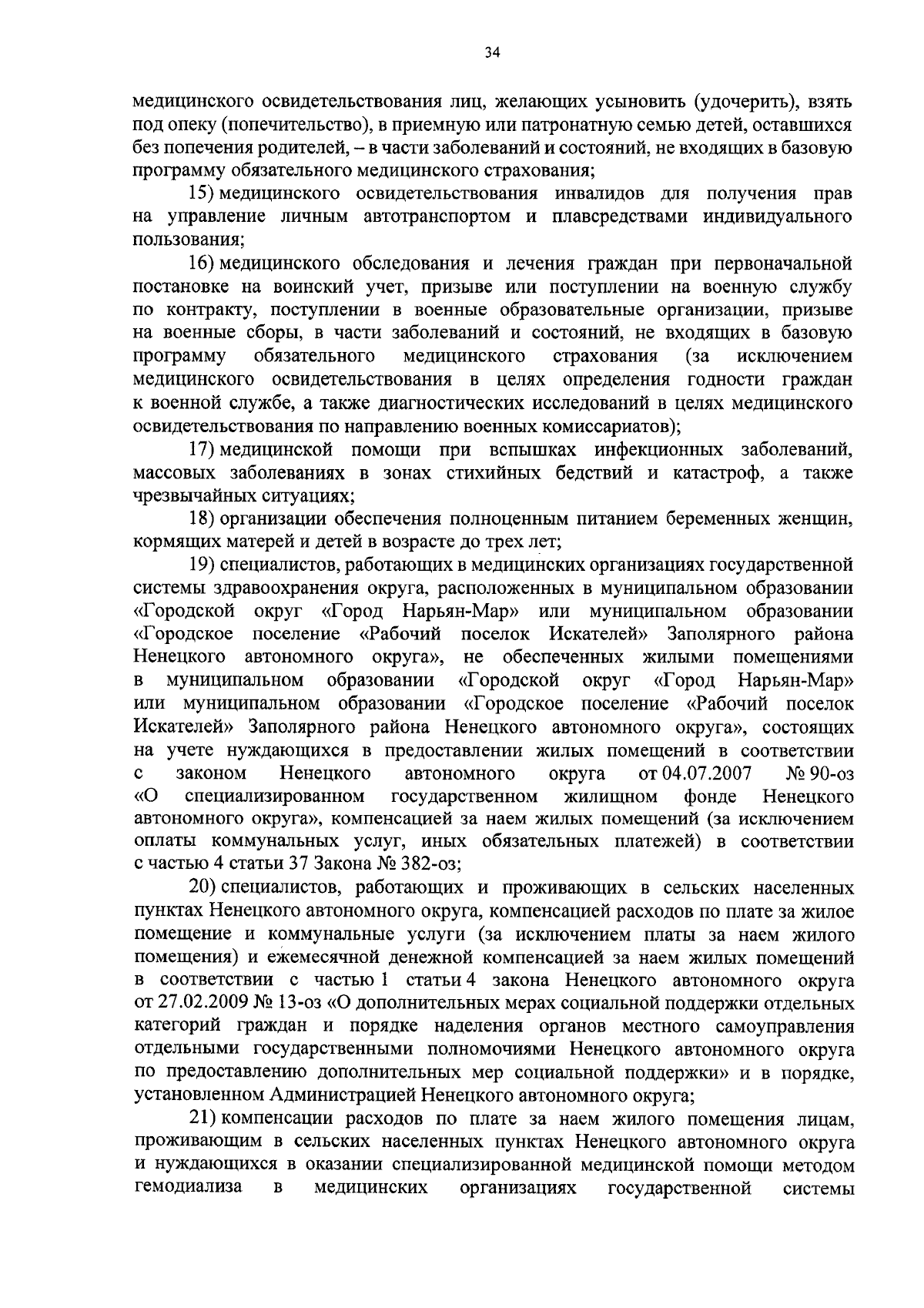 34

медицинского освидетельствования лиц, желающих усыновить (удочерить), взять под опеку (попечительство), в приемную или патронатную семью детей, оставшихся без попечения родителей, – в части заболеваний и состояний, не входящих в базовую программу обязательного медицинского страхования;

15) медицинского освидетельствования инвалидов для получения прав на управление личным автотранспортом и плавсредствами индивидуального пользования;

16) медицинского обследования и лечения граждан при первоначальной постановке на воинский учет, призыве или поступлении на военную службу по контракту, поступлении в военные образовательные организации, призыве на военные сборы, в части заболеваний и состояний, не входящих в базовую программу обязательного медицинского страхования (за исключением медицинского освидетельствования в целях определения годности граждан к военной службе, а также диагностических исследований в целях медицинского освидетельствования по направлению военных комиссариатов);

17) медицинской помощи при вспышках инфекционных заболеваний, массовых заболеваниях в зонах стихийных бедствий и катастроф, а также чрезвычайных ситуациях;

18) организации обеспечения полноценным питанием беременных женщин, кормящих матерей и детей в возрасте до трех лет;

19) специалистов, работающих в медицинских организациях государственной системы здравоохранения округа, расположенных в муниципальном образовании «Городской округ «Город Нарьян-Мар» или муниципальном образовании «Городское поселение «Рабочий поселок Искателей» Заполярного района Ненецкого автономного округа», не обеспеченных жилыми помещениями в муниципальном образовании «Городской округ «Город Нарьян-Мар» или муниципальном образовании «Городское поселение «Рабочий поселок Искателей» Заполярного района Ненецкого автономного округа», состоящих на учете нуждающихся в предоставлении жилых помещений в соответствии с законом Ненецкого автономного округа от 04.07.2007 № 90-оз «О специализированном государственном жилищном фонде Ненецкого автономного округа», компенсацией за наем жилых помещений (за исключением оплаты коммунальных услуг, иных обязательных платежей) в соответствии с частью 4 статьи 37 Закона № 382-оз;

20) специалистов, работающих и проживающих в сельских населенных пунктах Ненецкого автономного округа, компенсацией расходов по плате за жилое помещение и коммунальные услуги (за исключением платы за наем жилого помещения) и ежемесячной денежной компенсацией за наем жилых помещений в соответствии с частью 1 статьи 4 закона Ненецкого автономного округа от 27.02.2009 № 13-оз «О дополнительных мерах социальной поддержки отдельных категорий граждан и порядке наделения органов местного самоуправления отдельными государственными полномочиями Ненецкого автономного округа по предоставлению дополнительных мер социальной поддержки» и в порядке, установленном Администрацией Ненецкого автономного округа;

21) компенсации расходов по плате за наем жилого помещения лицам, проживающим в сельских населенных пунктах Ненецкого автономного округа и нуждающихся в оказании специализированной медицинской помощи методом гемодиализа в медицинских организациях государственной системы